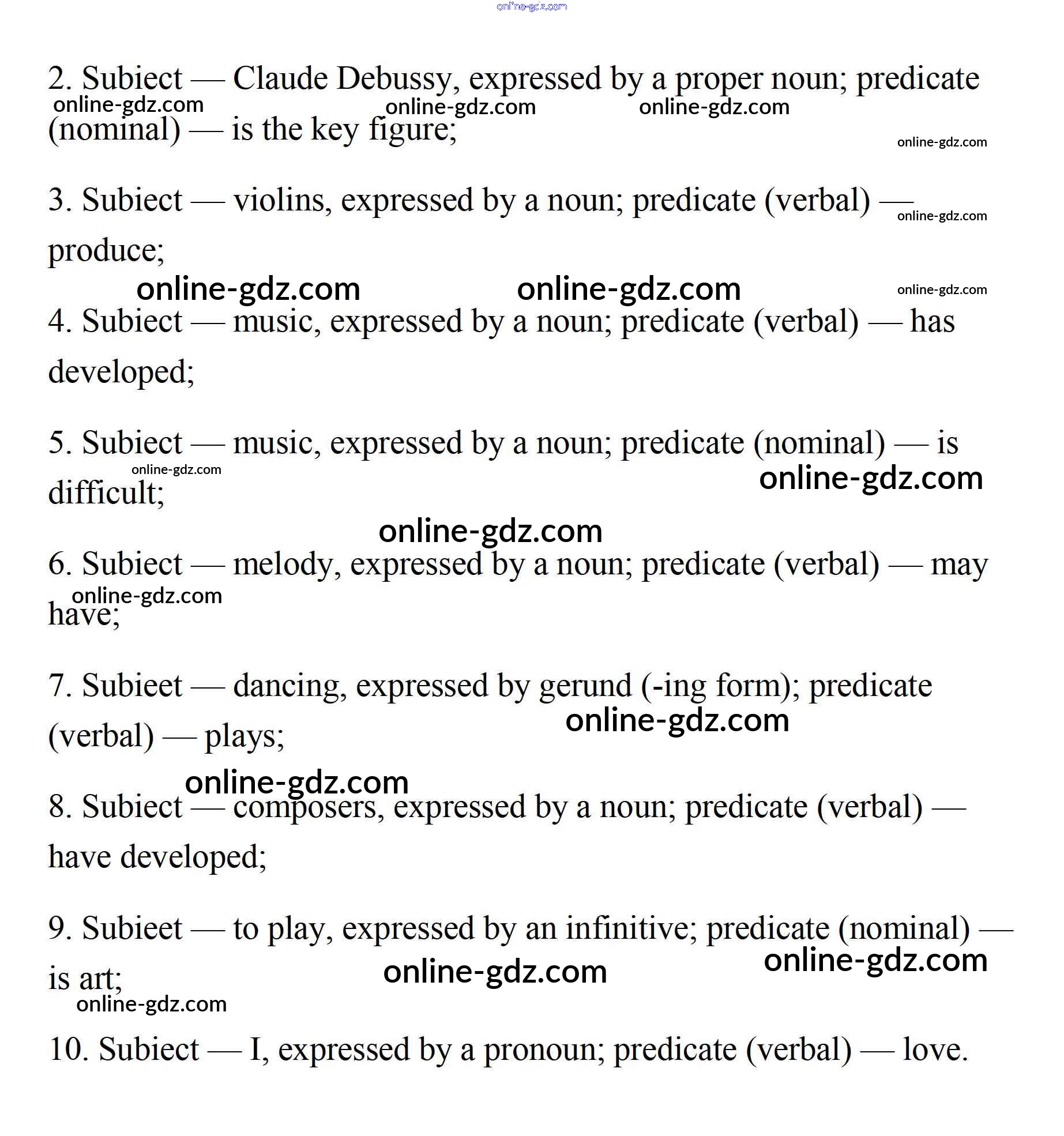 online-gdz.com

2. Subiect — Claude Debussy, expressed by a proper noun; predicate (nominal) — is the key figure;

online-gdz.com online-gdz.com online-gdz.com online-gdz.com

3. Subiect — violins, expressed by a noun; predicate (verbal) — produce;

online-gdz.com

online-gdz.com online-gdz.com online-gdz.com

4. Subiect — music, expressed by a noun; predicate (verbal) — has developed;

5. Subiect — music, expressed by a noun; predicate (nominal) — is difficult;

online-gdz.com online-gdz.com

online-gdz.com

6. Subiect — melody, expressed by a noun; predicate (verbal) — may have;

online-gdz.com

7. Subieet — dancing, expressed by gerund (-ing form); predicate (verbal) — plays;

online-gdz.com

online-gdz.com

8. Subiect — composers, expressed by a noun; predicate (verbal) — have developed;

9. Subieet — to play, expressed by an infinitive; predicate (nominal) — is art;

online-gdz.com online-gdz.com

online-gdz.com

10. Subiect — I, expressed by a pronoun; predicate (verbal) — love.